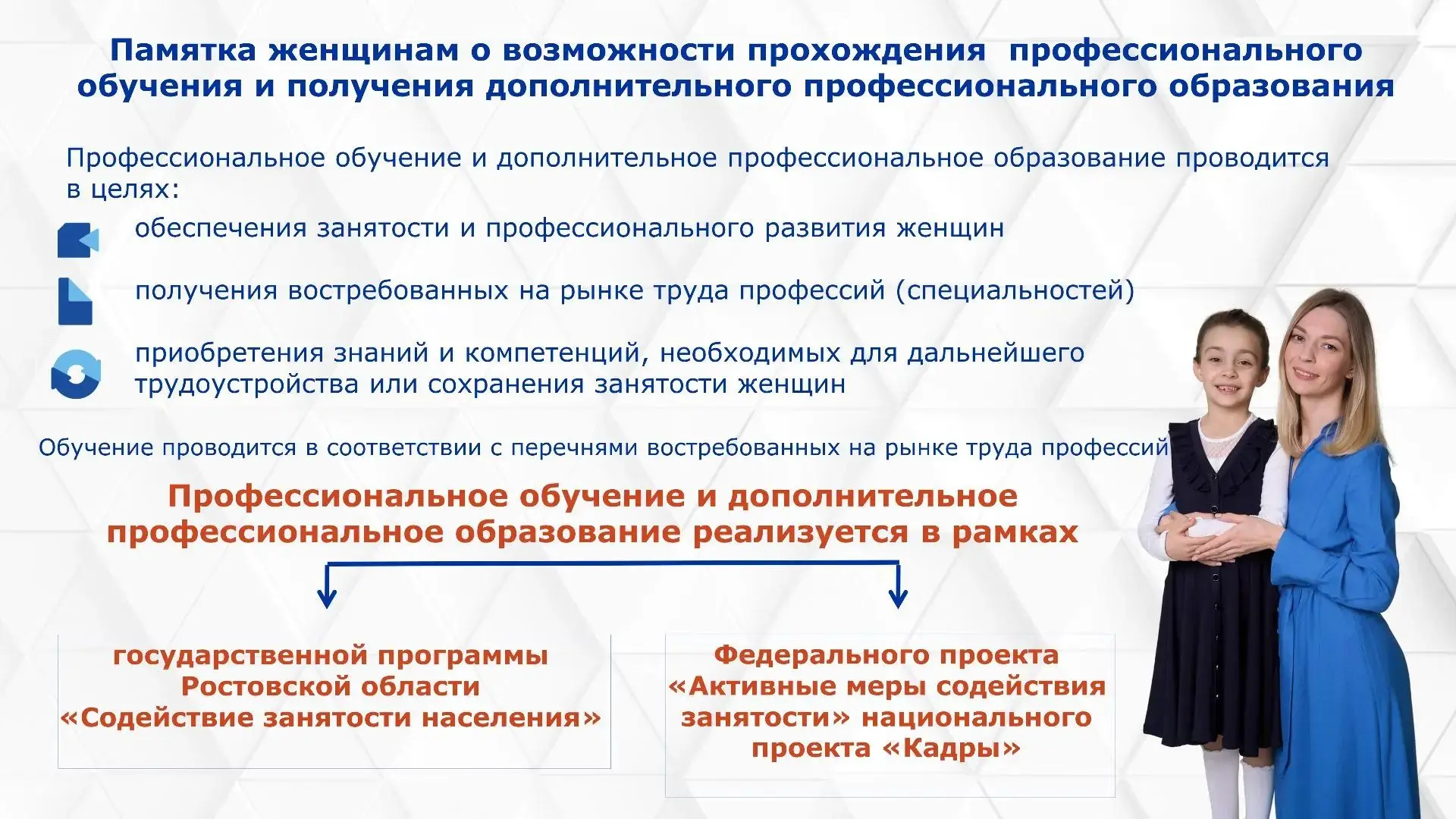 Памятка женщинам о возможности прохождения профессионального обучения и получения дополнительного профессионального образования

Профессиональное обучение и дополнительное профессиональное образование проводится в целях:

обеспечения занятости и профессионального развития женщин

получения востребованных на рынке труда профессий (специальностей)

приобретения знаний и компетенций, необходимых для дальнейшего трудоустройства или сохранения занятости женщин

Обучение проводится в соответствии с перечнями востребованных на рынке труда профессий

Профессиональное обучение и дополнительное профессиональное образование реализуется в рамках

государственной программы Ростовской области «Содействие занятости населения»

Федерального проекта «Активные меры содействия занятости» национального проекта «Кадры»